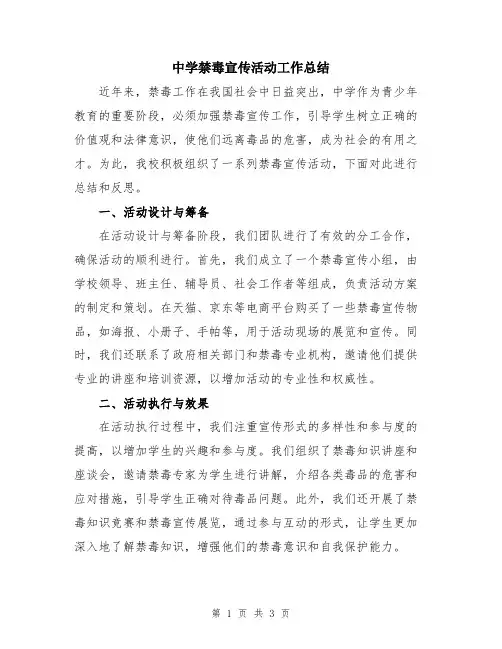 中学禁毒宣传活动工作总结

近年来，禁毒工作在我国社会中日益突出，中学作为青少年教育的重要阶段，必须加强禁毒宣传工作，引导学生树立正确的价值观和法律意识，使他们远离毒品的危害，成为社会的有用之才。为此，我校积极组织了一系列禁毒宣传活动，下面对此进行总结和反思。

一、活动设计与筹备

在活动设计与筹备阶段，我们团队进行了有效的分工合作，确保活动的顺利进行。首先，我们成立了一个禁毒宣传小组，由学校领导、班主任、辅导员、社会工作者等组成，负责活动方案的制定和策划。在天猫、京东等电商平台购买了一些禁毒宣传物品，如海报、小册子、手帕等，用于活动现场的展览和宣传。同时，我们还联系了政府相关部门和禁毒专业机构，邀请他们提供专业的讲座和培训资源，以增加活动的专业性和权威性。

二、活动执行与效果

在活动执行过程中，我们注重宣传形式的多样性和参与度的提高，以增加学生的兴趣和参与度。我们组织了禁毒知识讲座和座谈会，邀请禁毒专家为学生进行讲解，介绍各类毒品的危害和应对措施，引导学生正确对待毒品问题。此外，我们还开展了禁毒知识竞赛和禁毒宣传展览，通过参与互动的形式，让学生更加深入地了解禁毒知识，增强他们的禁毒意识和自我保护能力。

第 1 页 共 3 页